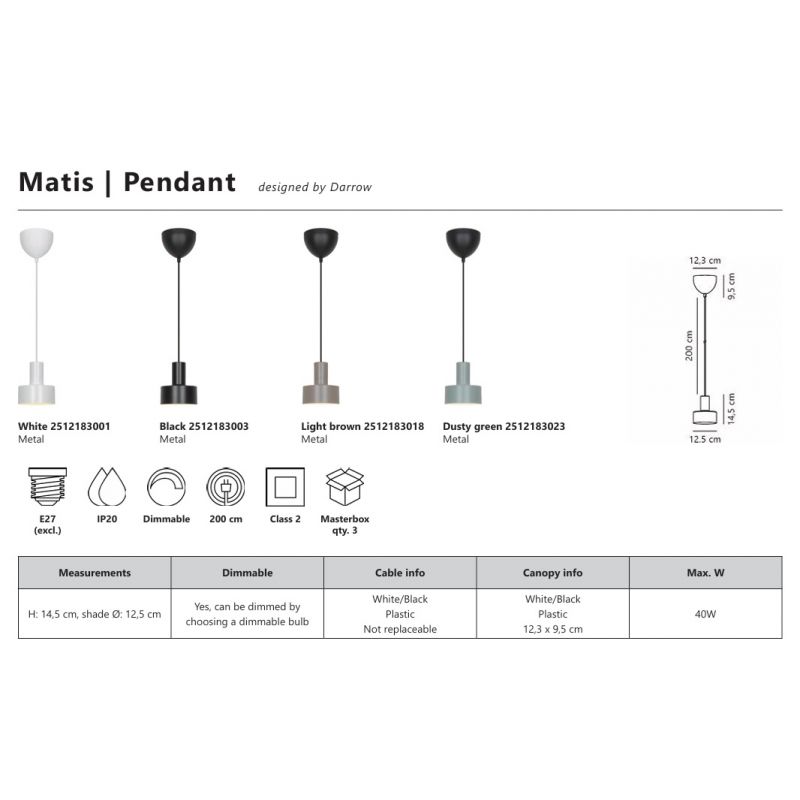 Matis | Pendant designed by Darrow

White 2512183001
Metal

Black 2512183003
Metal

Light brown 2512183018
Metal

Dusty green 2512183023
Metal

12,3 cm
9,5 cm
200 cm
14,5 cm
12.5 cm

E27 (excl.)
IP20
Dimmable
200 cm
Class 2
Masterbox qty. 3

| Measurements | Dimmable | Cable info | Canopy info | Max. W |
|---|---|---|---|---|
| H: 14,5 cm, shade Ø: 12,5 cm | Yes, can be dimmed by choosing a dimmable bulb | White/Black Plastic Not replaceable | White/Black Plastic 12,3 x 9,5 cm | 40W |